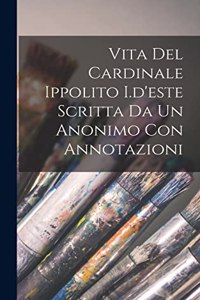 Vita Del Cardinale Ippolito I.d'este Scritta Da Un Anonimo Con Annotazioni